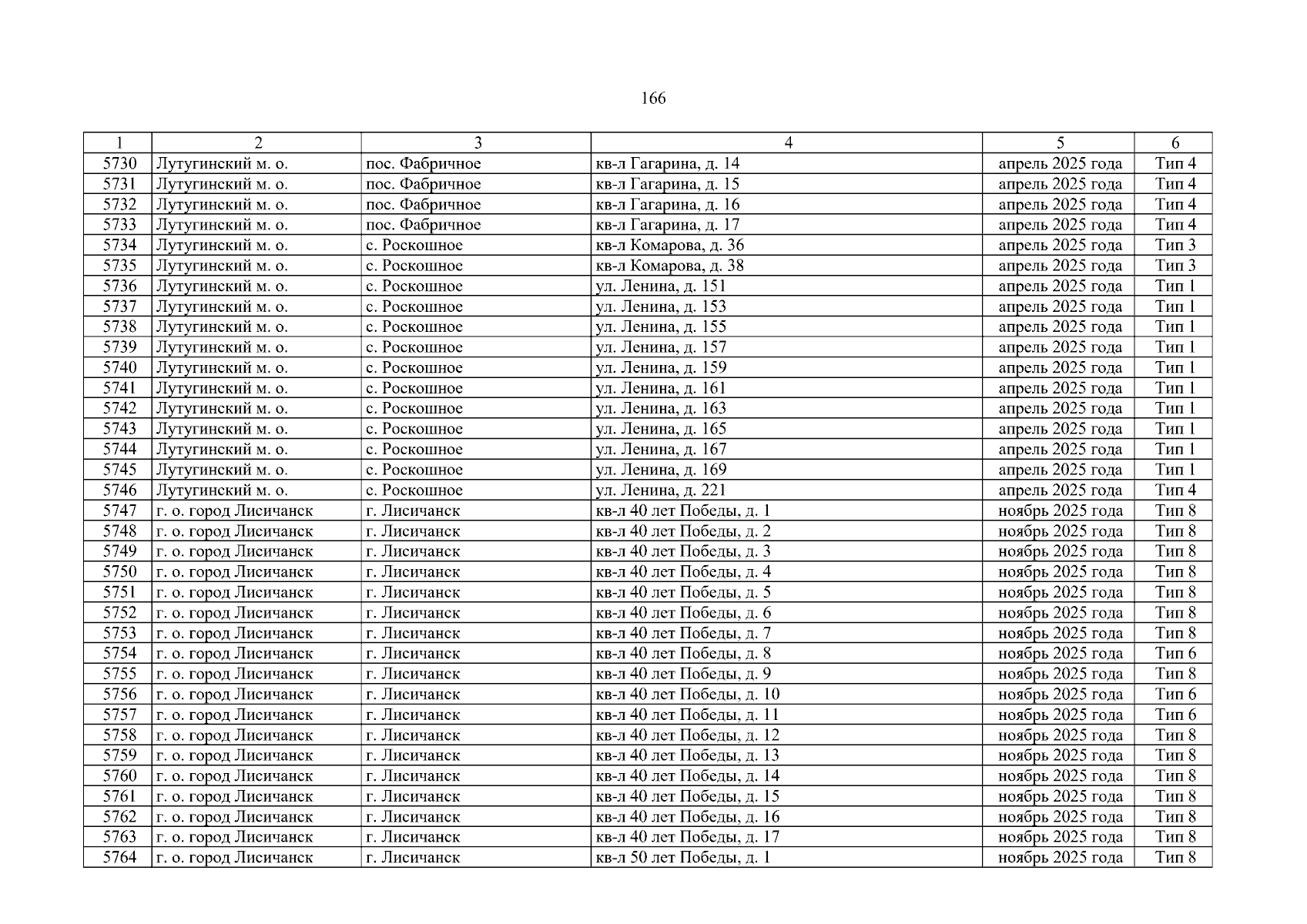 166

| 1 | 2 | 3 | 4 | 5 | 6 |
|---|---|---|---|---|---|
| 5730 | Лутугинский м. о. | пос. Фабричное | кв-л Гагарина, д. 14 | апрель 2025 года | Тип 4 |
| 5731 | Лутугинский м. о. | пос. Фабричное | кв-л Гагарина, д. 15 | апрель 2025 года | Тип 4 |
| 5732 | Лутугинский м. о. | пос. Фабричное | кв-л Гагарина, д. 16 | апрель 2025 года | Тип 4 |
| 5733 | Лутугинский м. о. | пос. Фабричное | кв-л Гагарина, д. 17 | апрель 2025 года | Тип 4 |
| 5734 | Лутугинский м. о. | с. Роскошное | кв-л Комарова, д. 36 | апрель 2025 года | Тип 3 |
| 5735 | Лутугинский м. о. | с. Роскошное | кв-л Комарова, д. 38 | апрель 2025 года | Тип 3 |
| 5736 | Лутугинский м. о. | с. Роскошное | ул. Ленина, д. 151 | апрель 2025 года | Тип 1 |
| 5737 | Лутугинский м. о. | с. Роскошное | ул. Ленина, д. 153 | апрель 2025 года | Тип 1 |
| 5738 | Лутугинский м. о. | с. Роскошное | ул. Ленина, д. 155 | апрель 2025 года | Тип 1 |
| 5739 | Лутугинский м. о. | с. Роскошное | ул. Ленина, д. 157 | апрель 2025 года | Тип 1 |
| 5740 | Лутугинский м. о. | с. Роскошное | ул. Ленина, д. 159 | апрель 2025 года | Тип 1 |
| 5741 | Лутугинский м. о. | с. Роскошное | ул. Ленина, д. 161 | апрель 2025 года | Тип 1 |
| 5742 | Лутугинский м. о. | с. Роскошное | ул. Ленина, д. 163 | апрель 2025 года | Тип 1 |
| 5743 | Лутугинский м. о. | с. Роскошное | ул. Ленина, д. 165 | апрель 2025 года | Тип 1 |
| 5744 | Лутугинский м. о. | с. Роскошное | ул. Ленина, д. 167 | апрель 2025 года | Тип 1 |
| 5745 | Лутугинский м. о. | с. Роскошное | ул. Ленина, д. 169 | апрель 2025 года | Тип 1 |
| 5746 | Лутугинский м. о. | с. Роскошное | ул. Ленина, д. 221 | апрель 2025 года | Тип 4 |
| 5747 | г. о. город Лисичанск | г. Лисичанск | кв-л 40 лет Победы, д. 1 | ноябрь 2025 года | Тип 8 |
| 5748 | г. о. город Лисичанск | г. Лисичанск | кв-л 40 лет Победы, д. 2 | ноябрь 2025 года | Тип 8 |
| 5749 | г. о. город Лисичанск | г. Лисичанск | кв-л 40 лет Победы, д. 3 | ноябрь 2025 года | Тип 8 |
| 5750 | г. о. город Лисичанск | г. Лисичанск | кв-л 40 лет Победы, д. 4 | ноябрь 2025 года | Тип 8 |
| 5751 | г. о. город Лисичанск | г. Лисичанск | кв-л 40 лет Победы, д. 5 | ноябрь 2025 года | Тип 8 |
| 5752 | г. о. город Лисичанск | г. Лисичанск | кв-л 40 лет Победы, д. 6 | ноябрь 2025 года | Тип 8 |
| 5753 | г. о. город Лисичанск | г. Лисичанск | кв-л 40 лет Победы, д. 7 | ноябрь 2025 года | Тип 8 |
| 5754 | г. о. город Лисичанск | г. Лисичанск | кв-л 40 лет Победы, д. 8 | ноябрь 2025 года | Тип 6 |
| 5755 | г. о. город Лисичанск | г. Лисичанск | кв-л 40 лет Победы, д. 9 | ноябрь 2025 года | Тип 8 |
| 5756 | г. о. город Лисичанск | г. Лисичанск | кв-л 40 лет Победы, д. 10 | ноябрь 2025 года | Тип 6 |
| 5757 | г. о. город Лисичанск | г. Лисичанск | кв-л 40 лет Победы, д. 11 | ноябрь 2025 года | Тип 6 |
| 5758 | г. о. город Лисичанск | г. Лисичанск | кв-л 40 лет Победы, д. 12 | ноябрь 2025 года | Тип 8 |
| 5759 | г. о. город Лисичанск | г. Лисичанск | кв-л 40 лет Победы, д. 13 | ноябрь 2025 года | Тип 8 |
| 5760 | г. о. город Лисичанск | г. Лисичанск | кв-л 40 лет Победы, д. 14 | ноябрь 2025 года | Тип 8 |
| 5761 | г. о. город Лисичанск | г. Лисичанск | кв-л 40 лет Победы, д. 15 | ноябрь 2025 года | Тип 8 |
| 5762 | г. о. город Лисичанск | г. Лисичанск | кв-л 40 лет Победы, д. 16 | ноябрь 2025 года | Тип 8 |
| 5763 | г. о. город Лисичанск | г. Лисичанск | кв-л 40 лет Победы, д. 17 | ноябрь 2025 года | Тип 8 |
| 5764 | г. о. город Лисичанск | г. Лисичанск | кв-л 50 лет Победы, д. 1 | ноябрь 2025 года | Тип 8 |